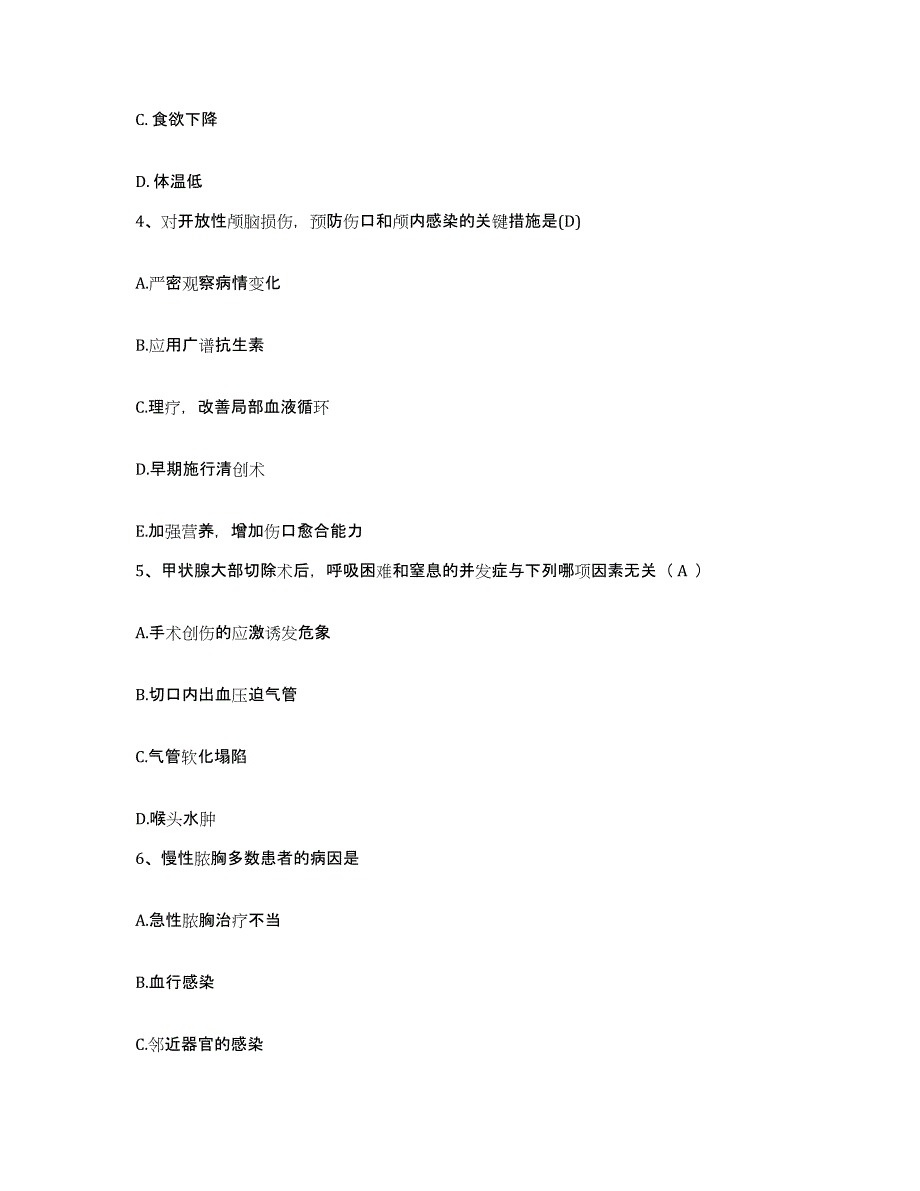 C. 食欲下降

D. 体温低

4、对开放性颅脑损伤，预防伤口和颅内感染的关键措施是(D)

A.严密观察病情变化

B.应用广谱抗生素

C.理疗，改善局部血液循环

D.早期施行清创术

E.加强营养，增加伤口愈合能力

5、甲状腺大部切除术后，呼吸困难和窒息的并发症与下列哪项因素无关（ A ）

A.手术创伤的应激诱发危象

B.切口内出血压迫气管

C.气管软化塌陷

D.喉头水肿

6、慢性脓胸多数患者的病因是

A.急性脓胸治疗不当

B.血行感染

C.邻近器官的感染